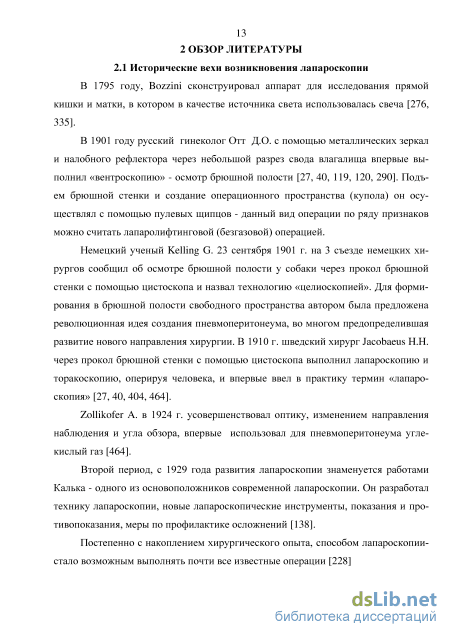 13

2 ОБЗОР ЛИТЕРАТУРЫ

2.1 Исторические вехи возникновения лапароскопии

В 1795 году, Bozzini сконструировал аппарат для исследования прямой кишки и матки, в котором в качестве источника света использовалась свеча [276, 335].

В 1901 году русский гинеколог Отт Д.О. с помощью металлических зеркал и налобного рефлектора через небольшой разрез свода влагалища впервые выполнил «вентроскопию» - осмотр брюшной полости [27, 40, 119, 120, 290]. Подъем брюшной стенки и создание операционного пространства (купола) он осуществлял с помощью пулевых щипцов - данный вид операции по ряду признаков можно считать лапаролифтинговой (безгазовой) операцией.

Немецкий ученый Kelling G. 23 сентября 1901 г. на 3 съезде немецких хирургов сообщил об осмотре брюшной полости у собаки через прокол брюшной стенки с помощью цистоскопа и назвал технологию «целиоскопией». Для формирования в брюшной полости свободного пространства автором была предложена революционная идея создания пневмоперитонеума, во многом предопределившая развитие нового направления хирургии. В 1910 г. шведский хирург Jacobaeus H.H. через прокол брюшной стенки с помощью цистоскопа выполнил лапароскопию и торакоскопию, оперируя человека, и впервые ввел в практику термин «лапароскопия» [27, 40, 404, 464].

Zollikofer A. в 1924 г. усовершенствовал оптику, изменением направления наблюдения и угла обзора, впервые использовал для пневмоперитонеума углекислый газ [464].

Второй период, с 1929 года развития лапароскопии знаменуется работами Калька - одного из основоположников современной лапароскопии. Он разработал технику лапароскопии, новые лапароскопические инструменты, показания и противопоказания, меры по профилактике осложнений [138].

Постепенно с накоплением хирургического опыта, способом лапароскопии стало возможным выполнять почти все известные операции [228]

dsLib.net
библиотека диссертаций